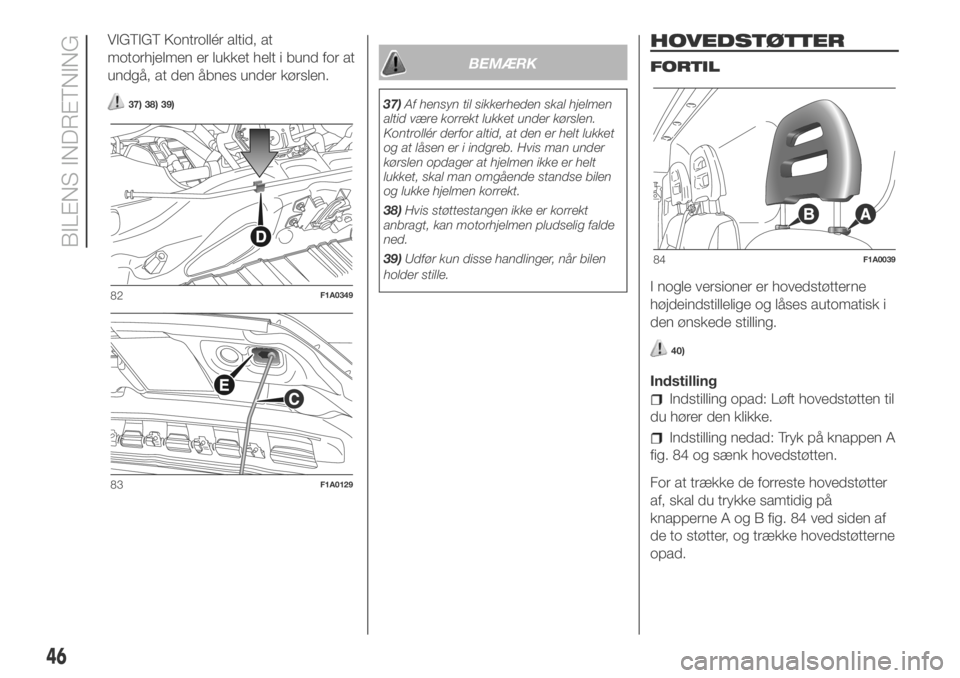 BILENS INDRETNING

VIGTIGT Kontrollér altid, at motorhjelmen er lukket helt i bund for at undgå, at den åbnes under kørslen.

37) 38) 39)

D

82 F1A0349

E

C

83 F1A0129

BEMÆRK

37) Af hensyn til sikkerheden skal hjelmen altid være korrekt lukket under kørslen. Kontrollér derfor altid, at den er helt lukket og at låsen er i indgreb. Hvis man under kørslen opdager at hjelmen ikke er helt lukket, skal man omgående standse bilen og lukke hjelmen korrekt.

38) Hvis støttestangen ikke er korrekt anbragt, kan motorhjelmen pludselig falde ned.

39) Udfør kun disse handlinger, når bilen holder stille.

HOVEDSTØTTER

FORTIL

B A

84 F1A0039

I nogle versioner er hovedstøtterne højdeindstillelige og låses automatisk i den ønskede stilling.

40)

Indstilling

Indstilling opad: Løft hovedstøtten til du hører den klikke.

Indstilling nedad: Tryk på knappen A fig. 84 og sænk hovedstøtten.

For at trække de forreste hovedstøtter af, skal du trykke samtidig på knapperne A og B fig. 84 ved siden af de to støtter, og trække hovedstøtterne opad.

46

carmanualsonline.info